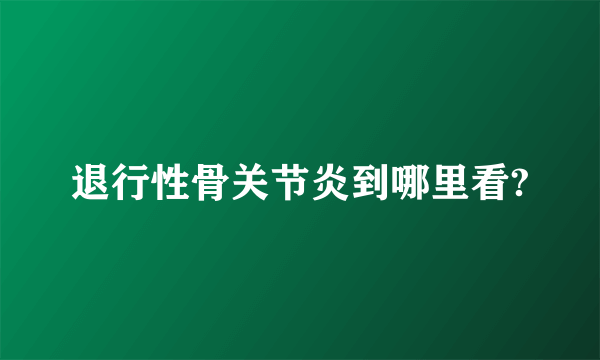 退行性骨关节炎到哪里看?